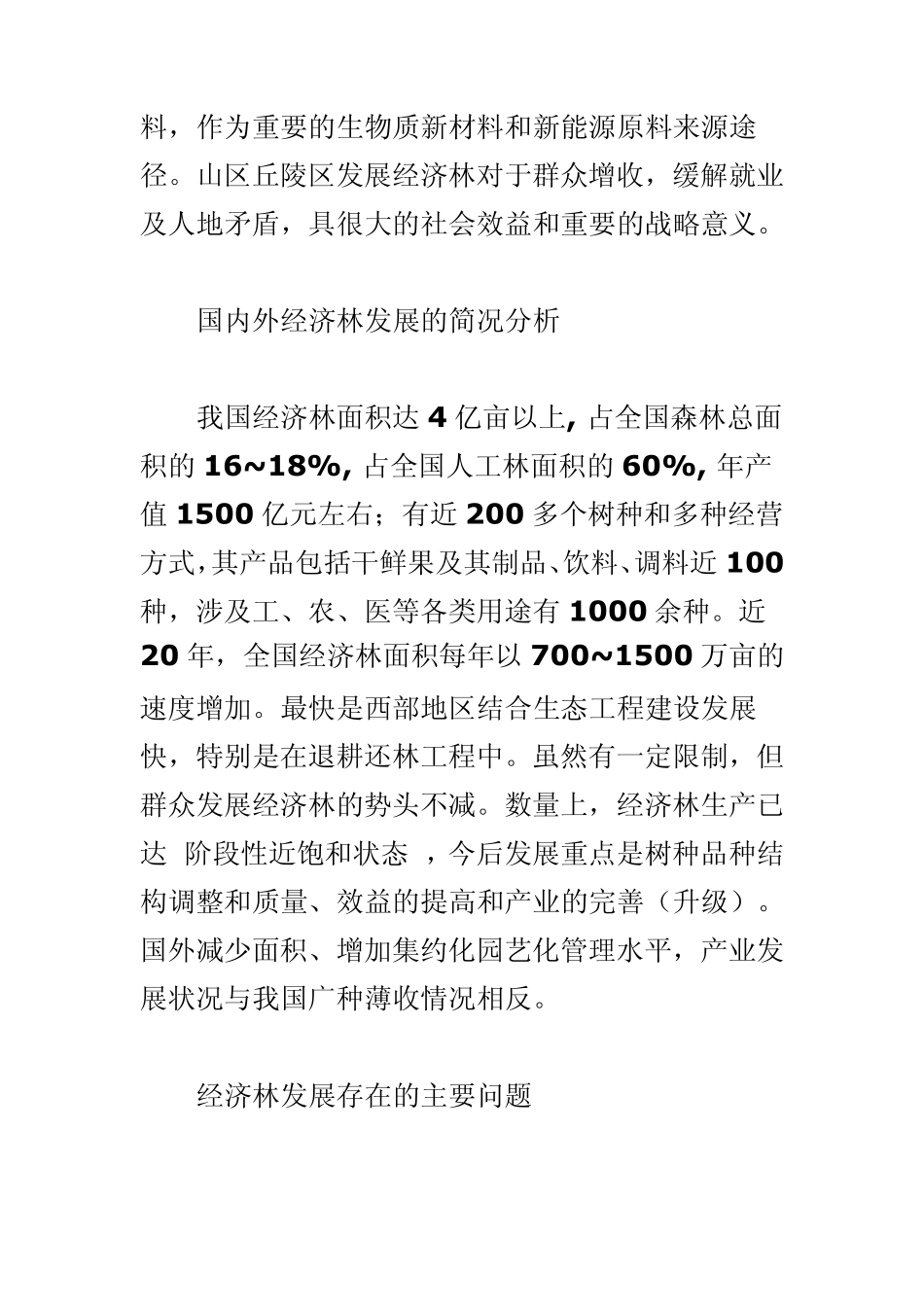 料，作为重要的生物质新材料和新能源原料来源途径。山区丘陵区发展经济林对于群众增收，缓解就业及人地矛盾，具很大的社会效益和重要的战略意义。

国内外经济林发展的简况分析

我国经济林面积达 4 亿亩以上, 占全国森林总面积的 16~18%, 占全国人工林面积的 60%, 年产值 1500 亿元左右；有近 200 多个树种和多种经营方式,其产品包括干鲜果及其制品、饮料、调料近 100 种，涉及工、农、医等各类用途有 1000 余种。近 20 年，全国经济林面积每年以 700~1500 万亩的速度增加。最快是西部地区结合生态工程建设发展快，特别是在退耕还林工程中。虽然有一定限制，但群众发展经济林的势头不减。数量上，经济林生产已达 阶段性近饱和状态 ，今后发展重点是树种品种结构调整和质量、效益的提高和产业的完善（升级）。国外减少面积、增加集约化园艺化管理水平，产业发展状况与我国广种薄收情况相反。

经济林发展存在的主要问题